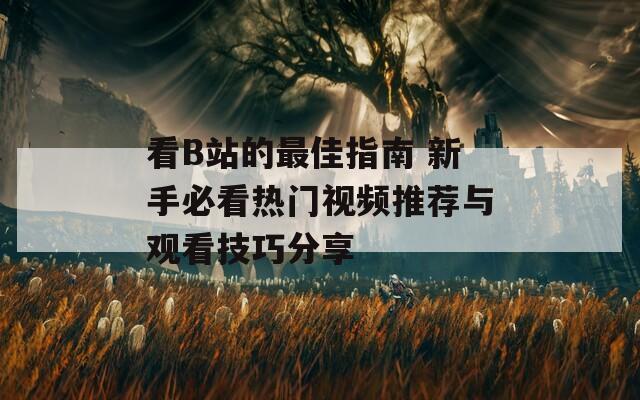 看B站的最佳指南 新手必看热门视频推荐与观看技巧分享